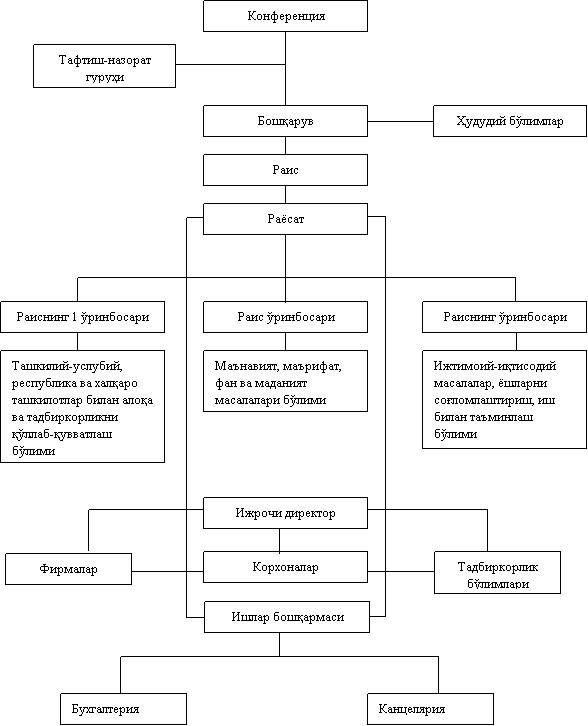 Конференция

Тафтиш-назорат гуруҳи

Бошқарув

Ҳудудий бўлимлар

Раис

Раёсат

Раиснинг 1 ўринбосари

Раис ўринбосари

Раиснинг ўринбосари

Ташкилий-услубий, республика ва халқаро ташкилотлар билан алоқа ва тадбиркорликни қўллаб-қувватлаш бўлими

Маънавият, маърифат, фан ва маданият масалалари бўлими

Ижтимоий-иқтисодий масалалар, ёшларни соғломлаштириш, иш билан таъминлаш бўлими

Ижрочи директор

Фирмалар

Корхоналар

Тадбиркорлик бўлимлари

Ишлар бошқармаси

Бухгалтерия

Канцелярия